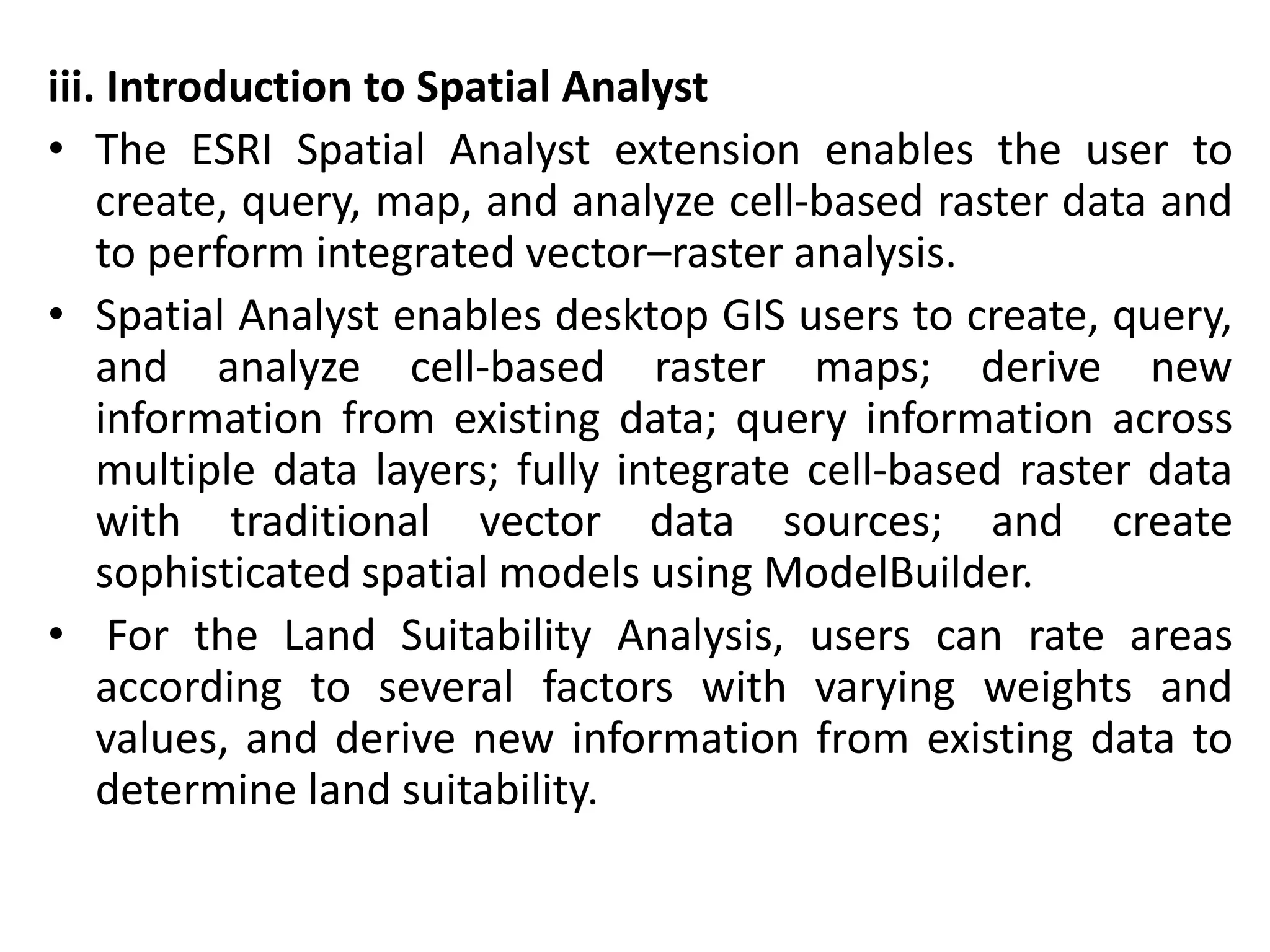 iii. Introduction to Spatial Analyst

• The ESRI Spatial Analyst extension enables the user to create, query, map, and analyze cell-based raster data and to perform integrated vector–raster analysis.

• Spatial Analyst enables desktop GIS users to create, query, and analyze cell-based raster maps; derive new information from existing data; query information across multiple data layers; fully integrate cell-based raster data with traditional vector data sources; and create sophisticated spatial models using ModelBuilder.

• For the Land Suitability Analysis, users can rate areas according to several factors with varying weights and values, and derive new information from existing data to determine land suitability.